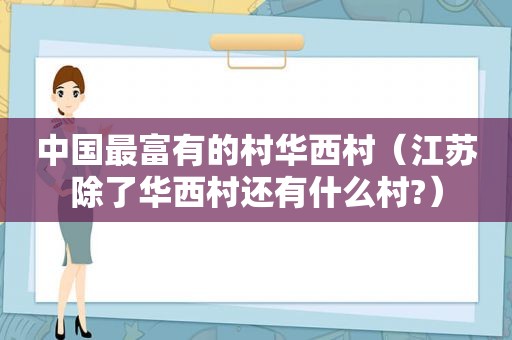 中国最富有的村华西村（江苏除了华西村还有什么村?）